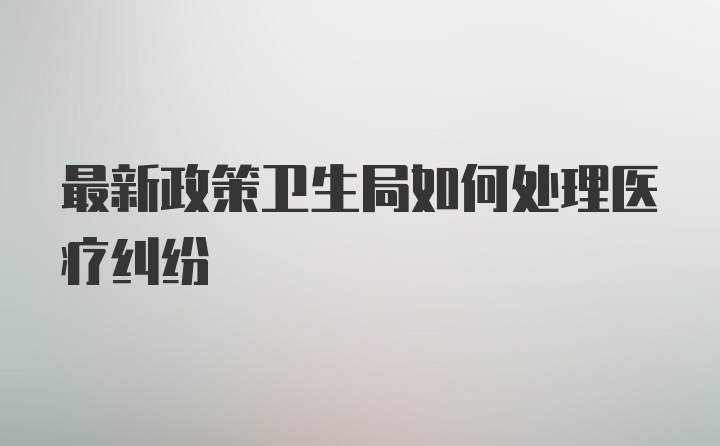 最新政策卫生局如何处理医疗纠纷